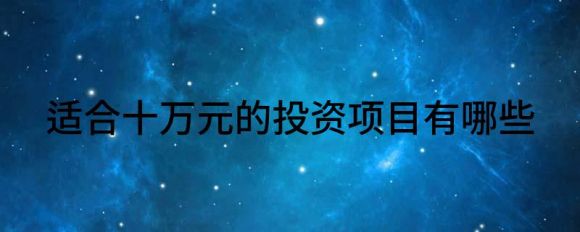 适合十万元的投资项目有哪些